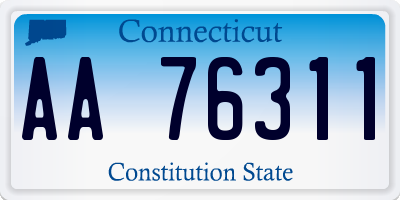 Connecticut

AA 76311

Constitution State